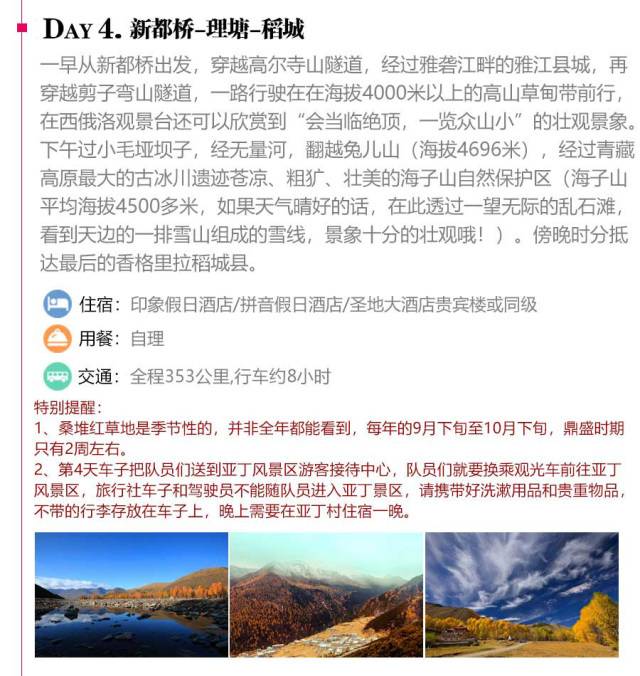 DAY 4. 新都桥-理塘-稻城

一早从新都桥出发，穿越高尔寺山隧道，经过雅砻江畔的雅江县城，再穿越剪子弯山隧道，一路行驶在在海拔4000米以上的高山草甸带前行，在西俄洛观景台还可以欣赏到“会当临绝顶，一览众山小”的壮观景象。下午过小毛垭坝子，经无量河，翻越兔儿山（海拔4696米），经过青藏高原最大的古冰川遗迹苍凉、粗犷、壮美的海子山自然保护区（海子山平均海拔4500多米，如果天气晴好的话，在此透过一望无际的乱石滩，看到天边的一排雪山组成的雪线，景象十分的壮观哦！）。傍晚时分抵达最后的香格里拉稻城县。

住宿：印象假日酒店/拼音假日酒店/圣地大酒店贵宾楼或同级

用餐：自理

交通：全程353公里,行车约8小时

特别提醒：
1、桑堆红草地是季节性的，并非全年都能看到，每年的9月下旬至10月下旬，鼎盛时期只有2周左右。
2、第4天车子把队员们送到亚丁风景区游客接待中心，队员们就要换乘观光车前往亚丁风景区，旅行社车子和驾驶员不能随队员进入亚丁景区，请携带好洗漱用品和贵重物品，不带的行李存放在车子上，晚上需要在亚丁村住宿一晚。